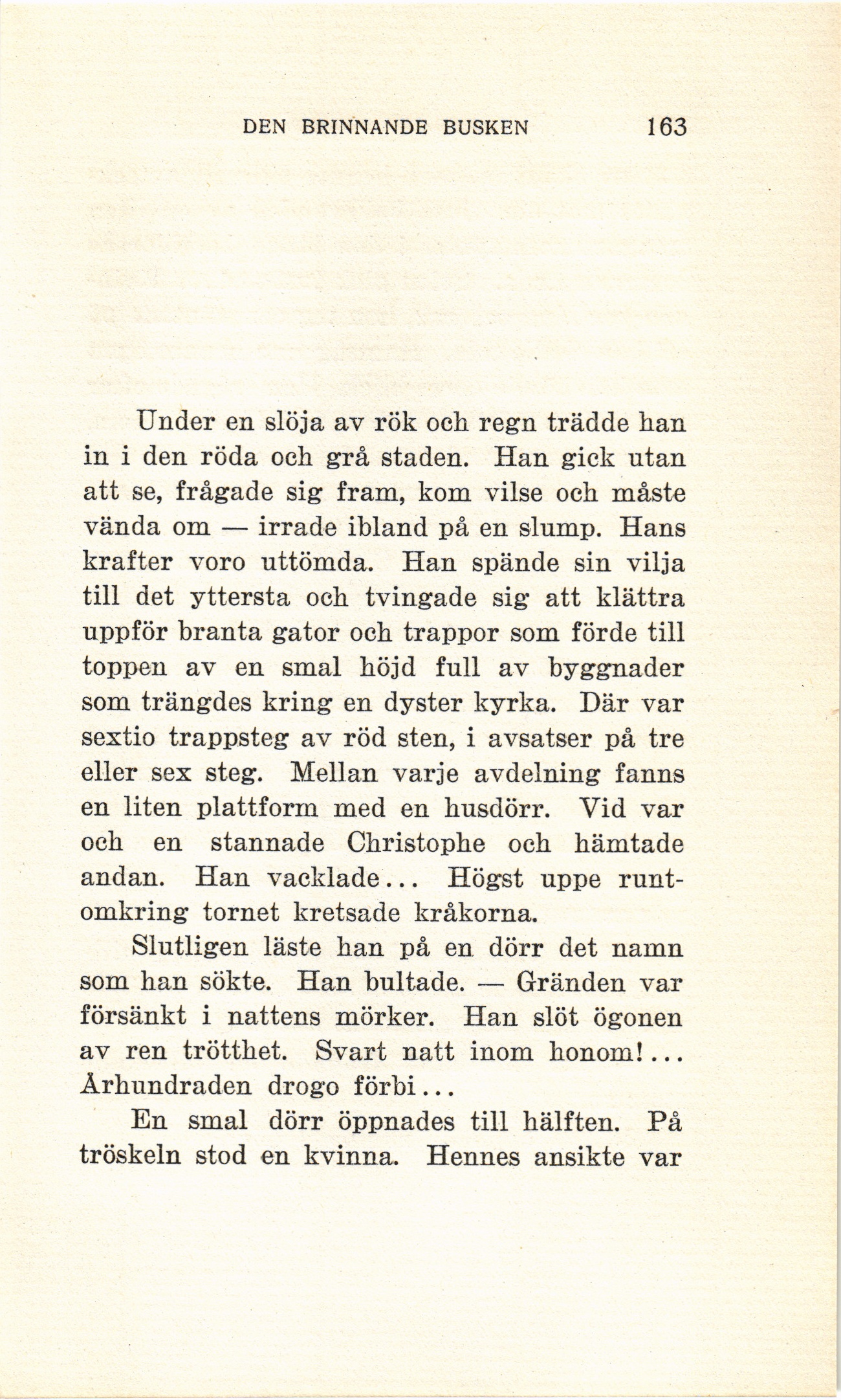 DEN BRINNANDE BUSKEN 163

Under en slöja av rök och regn trädde han in i den röda och grå staden. Han gick utan att se, frågade sig fram, kom vilse och måste vända om — irrade ibland på en slump. Hans krafter voro uttömda. Han spände sin vilja till det yttersta och tvingade sig att klättra uppför branta gator och trappor som förde till toppen av en smal höjd full av byggnader som trängdes kring en dyster kyrka. Där var sextio trappsteg av röd sten, i avsatser på tre eller sex steg. Mellan varje avdelning fanns en liten plattform med en husdörr. Vid var och en stannade Christophe och hämtade andan. Han vacklade... Högst uppe runtomkring tornet kretsade kråkorna.

Slutligen läste han på en dörr det namn som han sökte. Han bultade. — Gränden var försänkt i nattens mörker. Han slöt ögonen av ren trötthet. Svart natt inom honom!... Århundraden drogo förbi...

En smal dörr öppnades till hälften. På tröskeln stod en kvinna. Hennes ansikte var